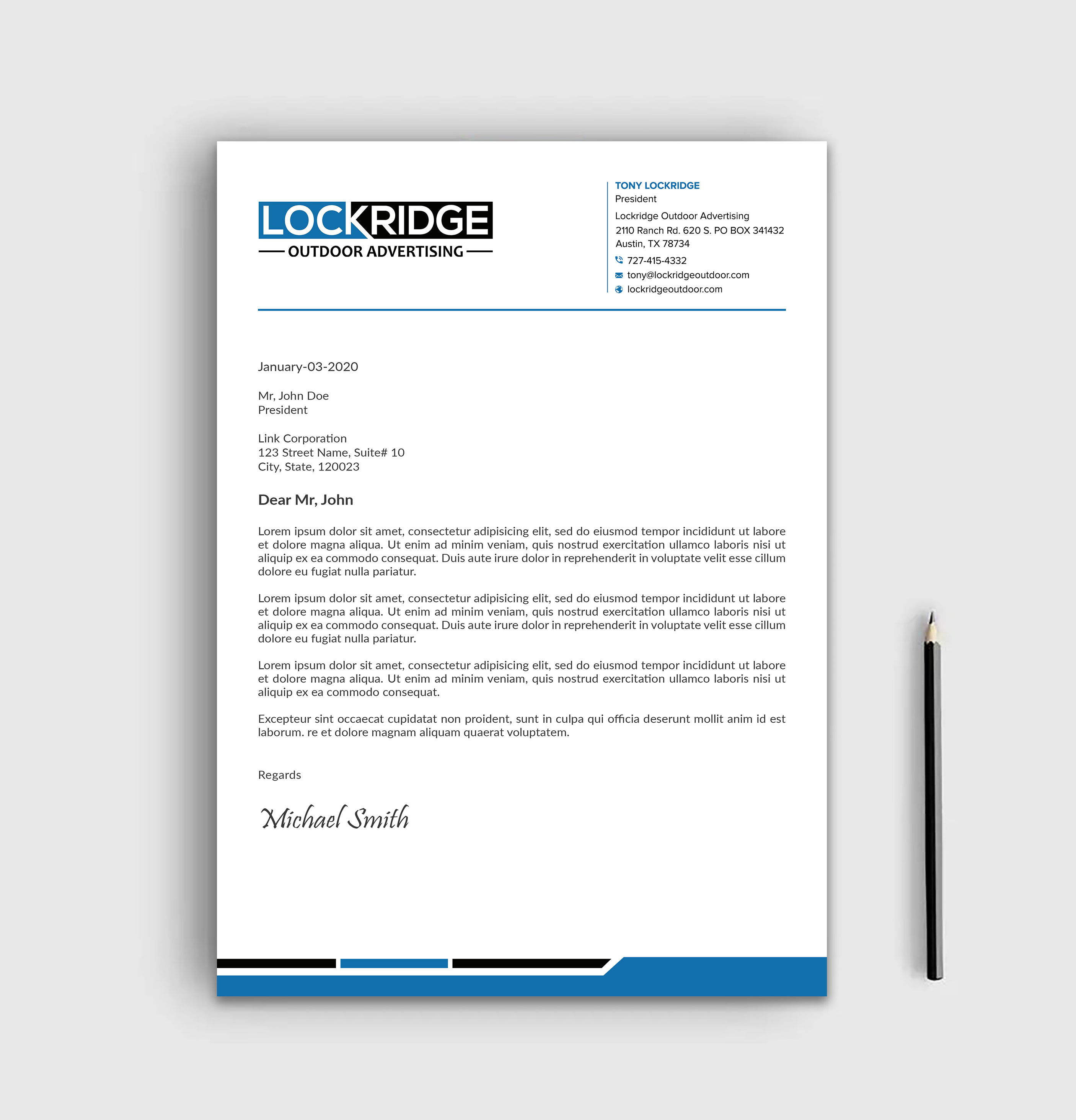 LOCKRIDGE
OUTDOOR ADVERTISING

TONY LOCKRIDGE
President
Lockridge Outdoor Advertising
2110 Ranch Rd. 620 S. PO BOX 341432
Austin, TX 78734
727-415-4332
tony@lockridgeoutdoor.com
lockridgeoutdoor.com

January-03-2020

Mr, John Doe
President

Link Corporation
123 Street Name, Suite# 10
City, State, 120023

Dear Mr, John

Lorem ipsum dolor sit amet, consectetur adipisicing elit, sed do eiusmod tempor incididunt ut labore et dolore magna aliqua. Ut enim ad minim veniam, quis nostrud exercitation ullamco laboris nisi ut aliquip ex ea commodo consequat. Duis aute irure dolor in reprehenderit in voluptate velit esse cillum dolore eu fugiat nulla pariatur.

Lorem ipsum dolor sit amet, consectetur adipisicing elit, sed do eiusmod tempor incididunt ut labore et dolore magna aliqua. Ut enim ad minim veniam, quis nostrud exercitation ullamco laboris nisi ut aliquip ex ea commodo consequat. Duis aute irure dolor in reprehenderit in voluptate velit esse cillum dolore eu fugiat nulla pariatur.

Lorem ipsum dolor sit amet, consectetur adipisicing elit, sed do eiusmod tempor incididunt ut labore et dolore magna aliqua. Ut enim ad minim veniam, quis nostrud exercitation ullamco laboris nisi ut aliquip ex ea commodo consequat.

Excepteur sint occaecat cupidatat non proident, sunt in culpa qui officia deserunt mollit anim id est laborum. re et dolore magnam aliquam quaerat voluptatem.

Regards

Michael Smith